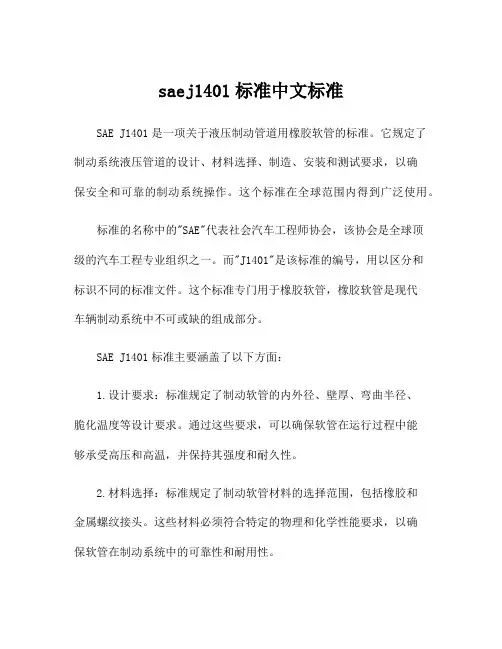 saej1401 标准中文标准

SAE J1401 是一项关于液压制动管道用橡胶软管的标准。它规定了制动系统液压管道的设计、材料选择、制造、安装和测试要求，以确保安全和可靠的制动系统操作。这个标准在全球范围内得到广泛使用。

标准的名称中的"SAE"代表社会汽车工程师协会，该协会是全球顶级的汽车工程专业组织之一。而"J1401"是该标准的编号，用以区分和标识不同的标准文件。这个标准专门用于橡胶软管，橡胶软管是现代车辆制动系统中不可或缺的组成部分。

SAE J1401 标准主要涵盖了以下方面：

1.设计要求：标准规定了制动软管的内外径、壁厚、弯曲半径、脆化温度等设计要求。通过这些要求，可以确保软管在运行过程中能够承受高压和高温，并保持其强度和耐久性。

2.材料选择：标准规定了制动软管材料的选择范围，包括橡胶和金属螺纹接头。这些材料必须符合特定的物理和化学性能要求，以确保软管在制动系统中的可靠性和耐用性。